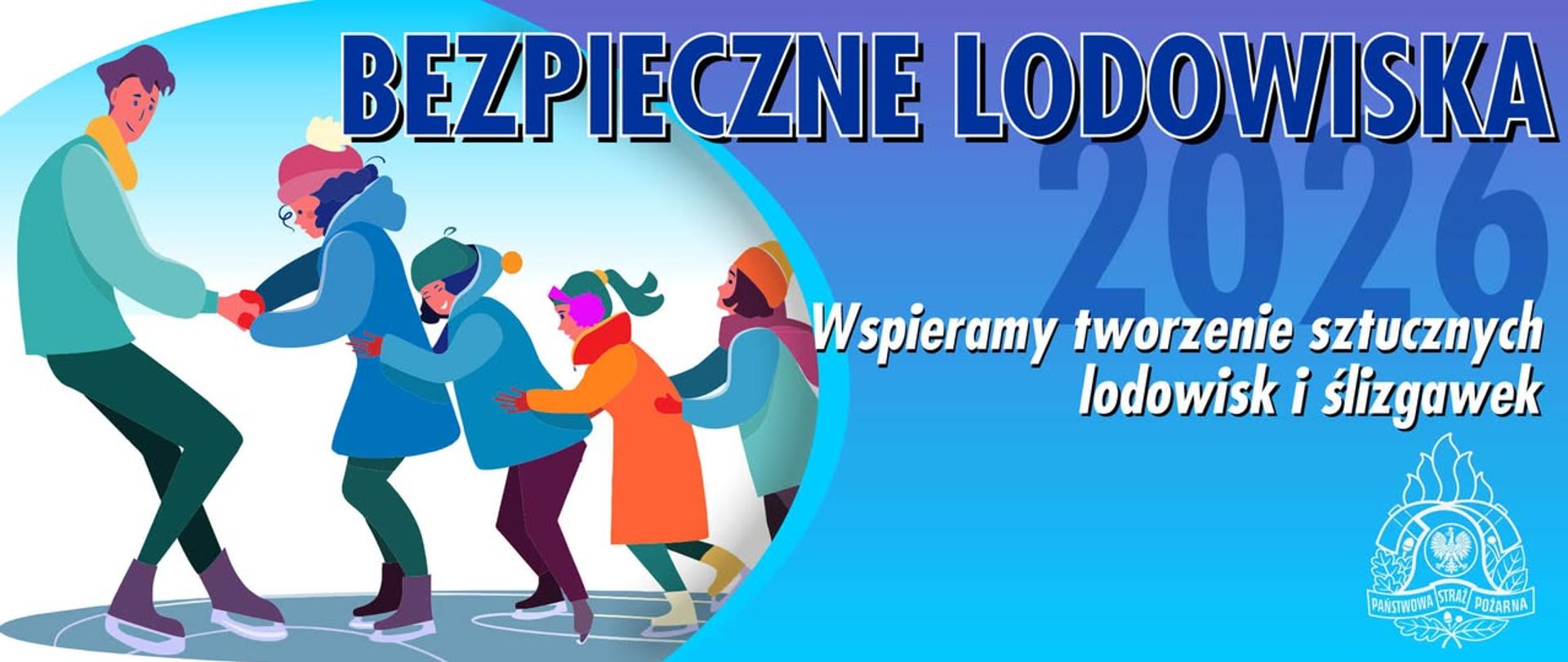 BEZPIECZNE LODOWISKA

2026

Wspieramy tworzenie sztucznych lodowisk i ślizgawek

PAŃSTWOWA STRAŻ POŻARNA